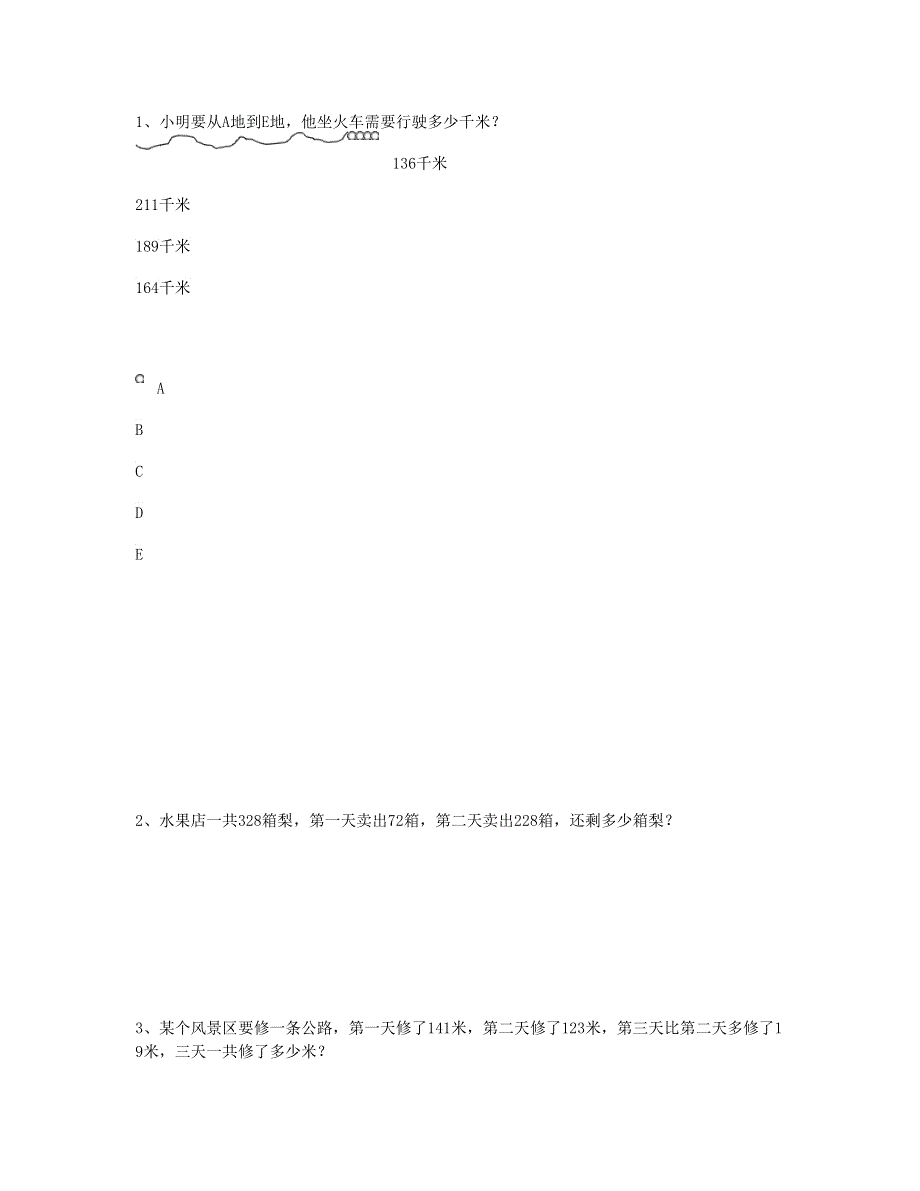 1、小明要从A地到E地，他坐火车需要行驶多少千米？

136千米

211千米

189千米

164千米

A

B

C

D

E

2、水果店一共328箱梨，第一天卖出72箱，第二天卖出228箱，还剩多少箱梨？

3、某个风景区要修一条公路，第一天修了141米，第二天修了123米，第三天比第二天多修了19米，三天一共修了多少米？